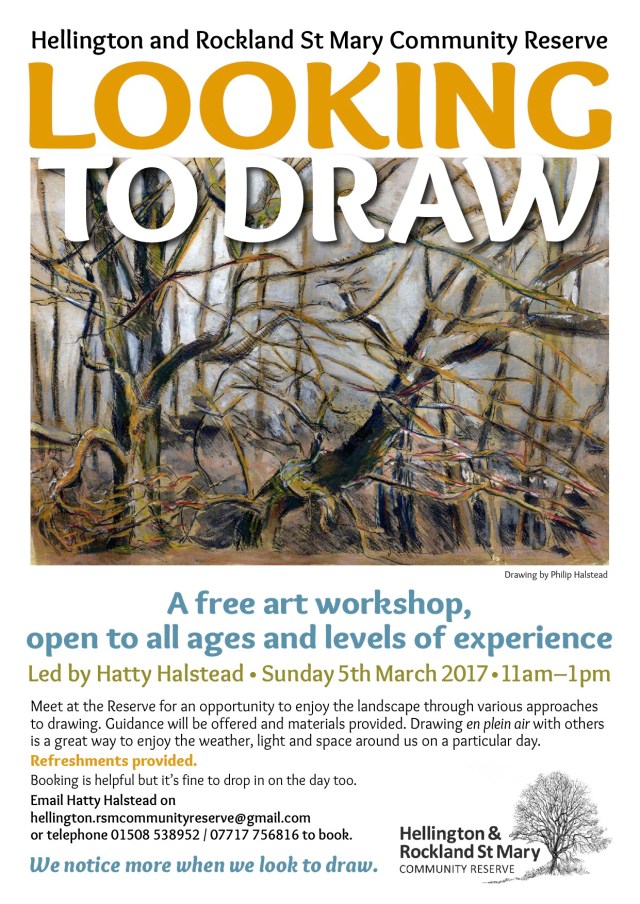 Hellington and Rockland St Mary Community Reserve

LOOKING TO DRAW

Drawing by Philip Halstead

A free art workshop, open to all ages and levels of experience

Led by Hatty Halstead • Sunday 5th March 2017 • 11am–1pm

Meet at the Reserve for an opportunity to enjoy the landscape through various approaches to drawing. Guidance will be offered and materials provided. Drawing en plein air with others is a great way to enjoy the weather, light and space around us on a particular day.

Refreshments provided.

Booking is helpful but it's fine to drop in on the day too.

Email Hatty Halstead on
hellington.rsmcommunityreserve@gmail.com
or telephone 01508 538952 / 07717 756816 to book.

We notice more when we look to draw.

Hellington &
Rockland St Mary
COMMUNITY RESERVE